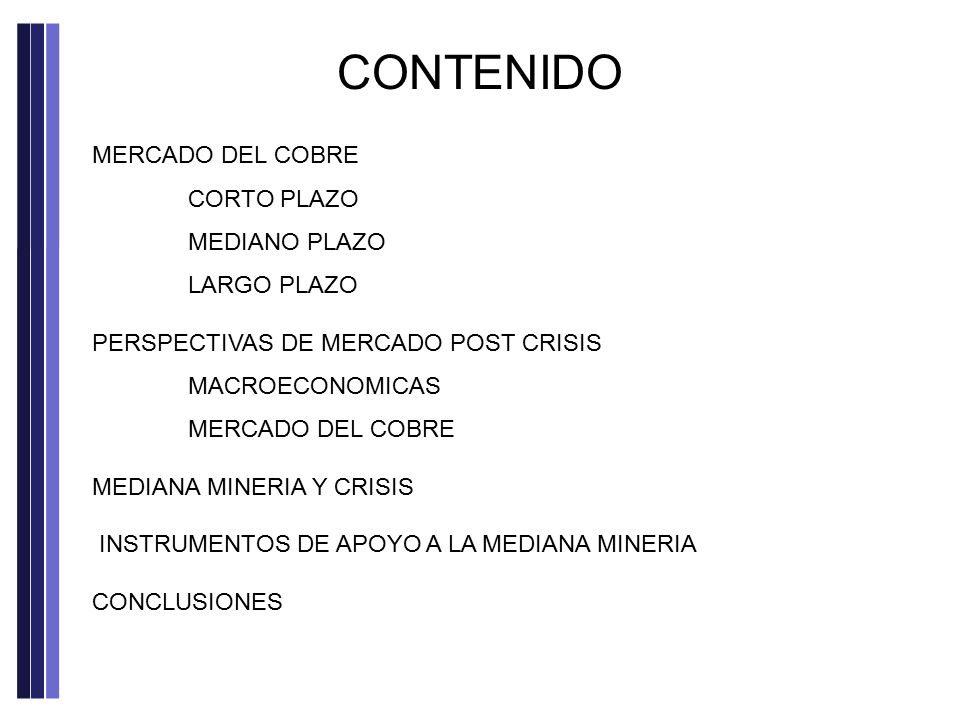 CONTENIDO

MERCADO DEL COBRE

CORTO PLAZO

MEDIANO PLAZO

LARGO PLAZO

PERSPECTIVAS DE MERCADO POST CRISIS

MACROECONOMICAS

MERCADO DEL COBRE

MEDIANA MINERIA Y CRISIS

INSTRUMENTOS DE APOYO A LA MEDIANA MINERIA

CONCLUSIONES